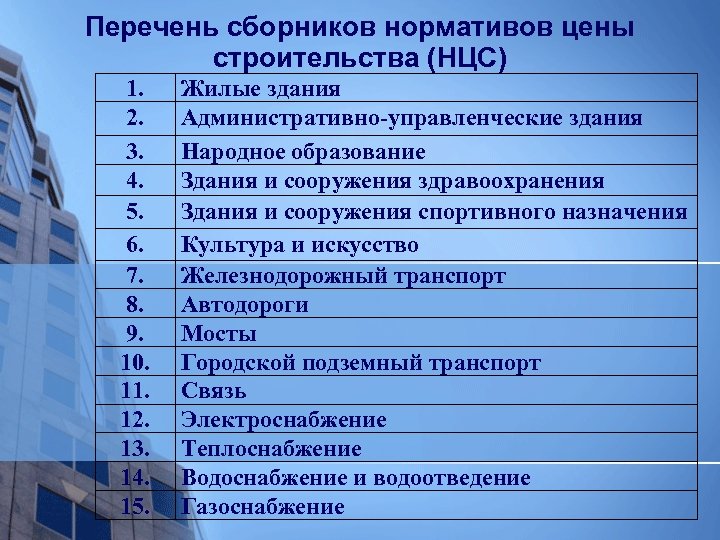 Перечень сборников нормативов цены строительства (НЦС)

| 1. | Жилые здания |
|---|---|
| 2. | Административно-управленческие здания |
| 3. | Народное образование |
| 4. | Здания и сооружения здравоохранения |
| 5. | Здания и сооружения спортивного назначения |
| 6. | Культура и искусство |
| 7. | Железнодорожный транспорт |
| 8. | Автодороги |
| 9. | Мосты |
| 10. | Городской подземный транспорт |
| 11. | Связь |
| 12. | Электроснабжение |
| 13. | Теплоснабжение |
| 14. | Водоснабжение и водоотведение |
| 15. | Газоснабжение |